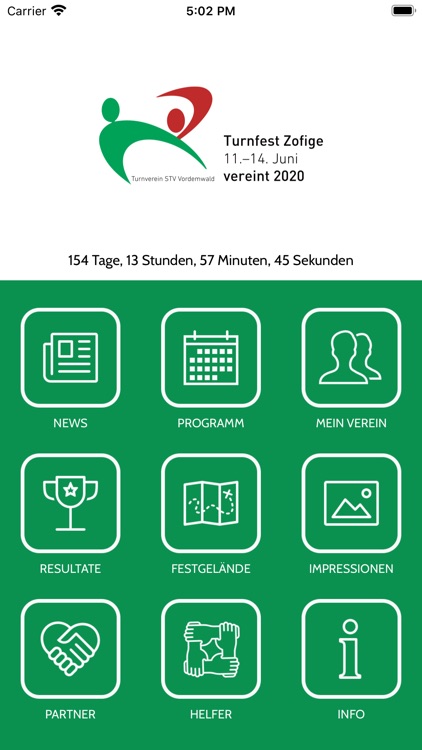 Carrier 5:02 PM

Turnverein STV Vordemwald

Turnfest Zofige
11.–14. Juni
vereint 2020

154 Tage, 13 Stunden, 57 Minuten, 45 Sekunden

NEWS

PROGRAMM

MEIN VEREIN

RESULTATE

FESTGELÄNDE

IMPRESSIONEN

PARTNER

HELFER

INFO